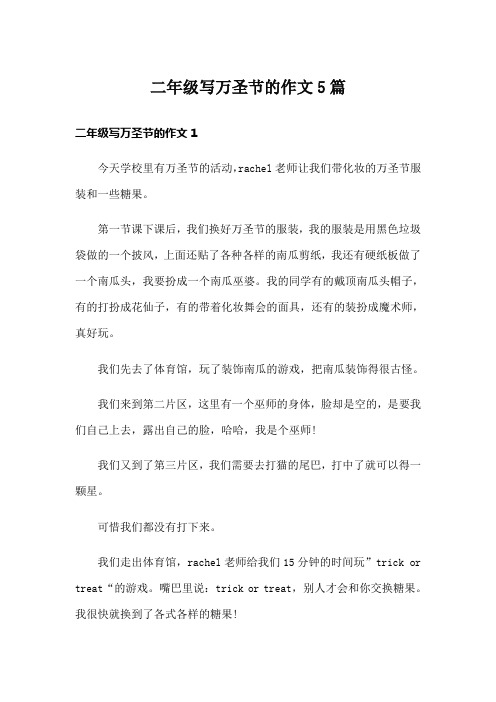 二年级写万圣节的作文5篇

二年级写万圣节的作文1

今天学校里有万圣节的活动，rachel老师让我们带化妆的万圣节服装和一些糖果。

第一节课下课后，我们换好万圣节的服装，我的服装是用黑色垃圾袋做的一个披风，上面还贴了各种各样的南瓜剪纸，我还有硬纸板做了一个南瓜头，我要扮成一个南瓜巫婆。我的同学有的戴顶南瓜头帽子，有的打扮成花仙子，有的带着化妆舞会的面具，还有的装扮成魔术师，真好玩。

我们先去了体育馆，玩了装饰南瓜的游戏，把南瓜装饰得很古怪。

我们来到第二片区，这里有一个巫师的身体，脸却是空的，是要我们自己上去，露出自己的脸，哈哈，我是个巫师！

我们又到了第三片区，我们需要去打猫的尾巴，打中了就可以得一颗星。

可惜我们都没有打下来。

我们走出体育馆，rachel老师给我们15分钟的时间玩”trick or treat“的游戏。嘴巴里说：trick or treat，别人才会和你交换糖果。我很快就换到了各式各样的糖果！